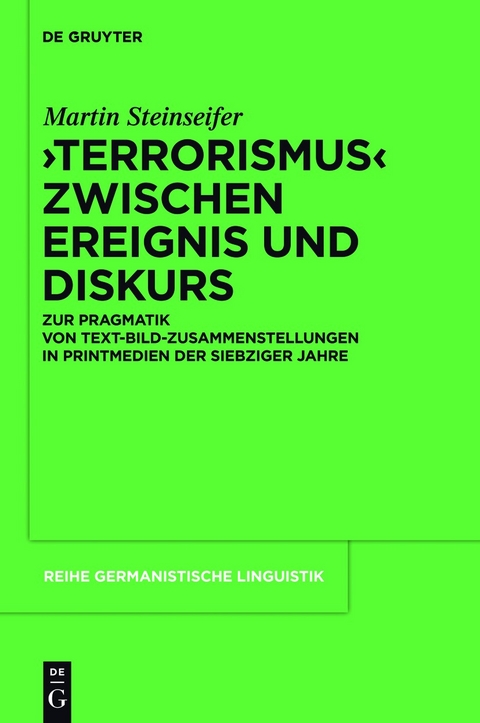 DE GRUYTER

Martin Steinseifer

›TERRORISMUS‹ ZWISCHEN EREIGNIS UND DISKURS

ZUR PRAGMATIK VON TEXT-BILD-ZUSAMMENSTELLUNGEN IN PRINTMEDIEN DER SIEBZIGER JAHRE

REIHE GERMANISTISCHE LINGUISTIK

DE
G